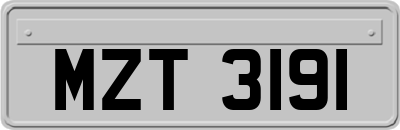 MZT 3191